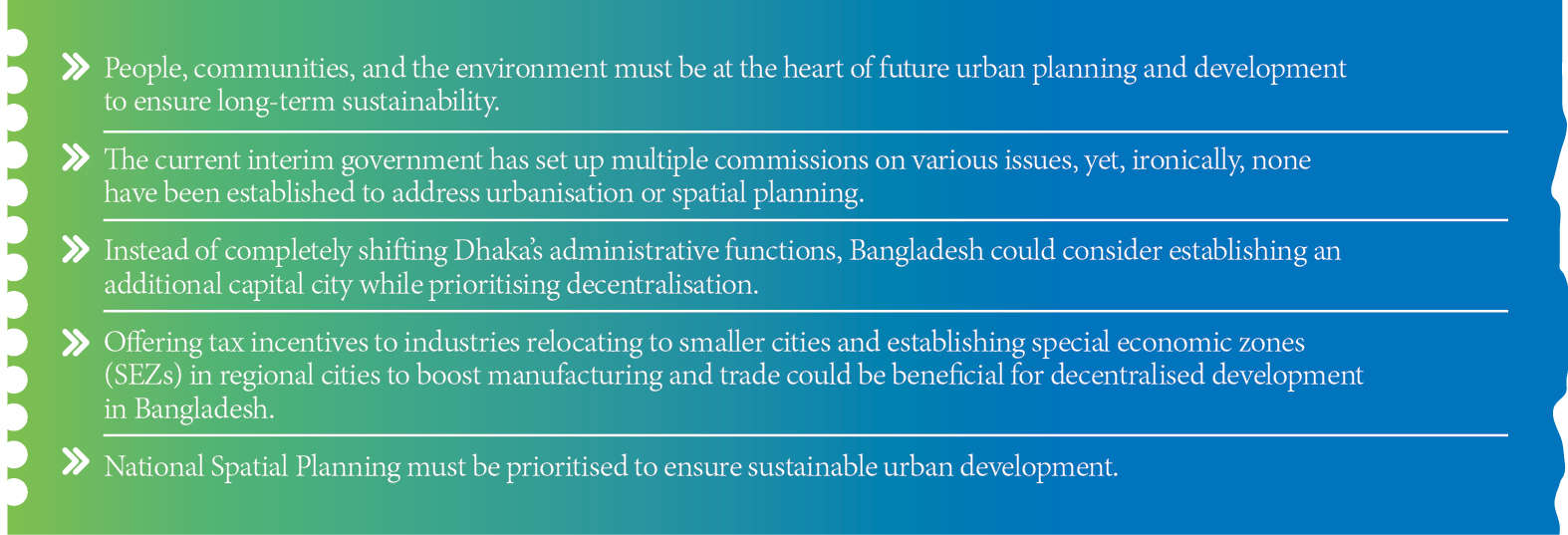 » People, communities, and the environment must be at the heart of future urban planning and development to ensure long-term sustainability.

» The current interim government has set up multiple commissions on various issues, yet, ironically, none have been established to address urbanisation or spatial planning.

» Instead of completely shifting Dhaka's administrative functions, Bangladesh could consider establishing an additional capital city while prioritising decentralisation.

» Offering tax incentives to industries relocating to smaller cities and establishing special economic zones (SEZs) in regional cities to boost manufacturing and trade could be beneficial for decentralised development in Bangladesh.

» National Spatial Planning must be prioritised to ensure sustainable urban development.